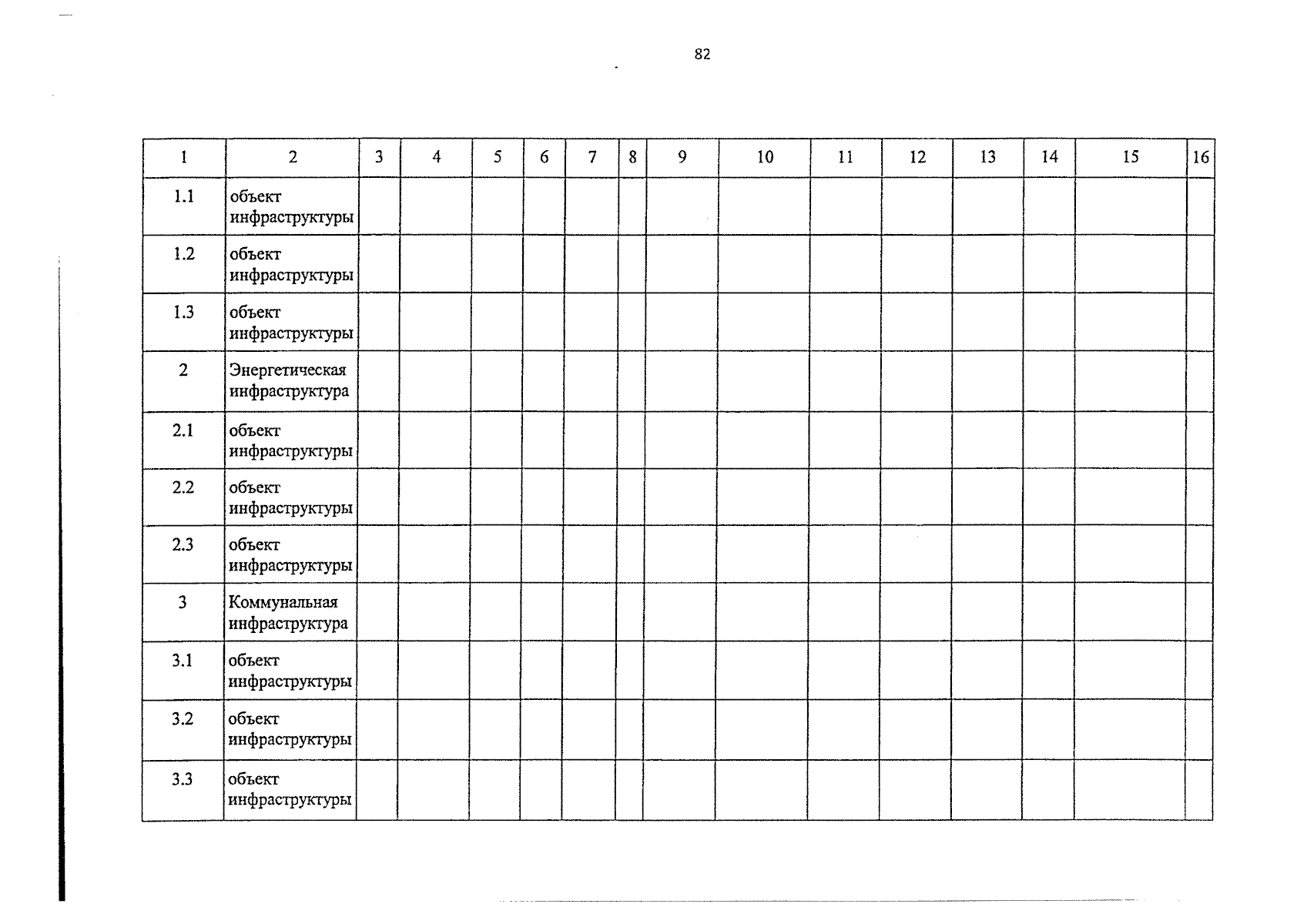 82

| 1 | 2 | 3 | 4 | 5 | 6 | 7 | 8 | 9 | 10 | 11 | 12 | 13 | 14 | 15 | 16 |
|---|---|---|---|---|---|---|---|---|---|---|---|---|---|---|---|
| 1.1 | объект инфраструктуры | | | | | | | | | | | | | | |
| 1.2 | объект инфраструктуры | | | | | | | | | | | | | | |
| 1.3 | объект инфраструктуры | | | | | | | | | | | | | | |
| 2 | Энергетическая инфраструктура | | | | | | | | | | | | | | |
| 2.1 | объект инфраструктуры | | | | | | | | | | | | | | |
| 2.2 | объект инфраструктуры | | | | | | | | | | | | | | |
| 2.3 | объект инфраструктуры | | | | | | | | | | | | | | |
| 3 | Коммунальная инфраструктура | | | | | | | | | | | | | | |
| 3.1 | объект инфраструктуры | | | | | | | | | | | | | | |
| 3.2 | объект инфраструктуры | | | | | | | | | | | | | | |
| 3.3 | объект инфраструктуры | | | | | | | | | | | | | | |